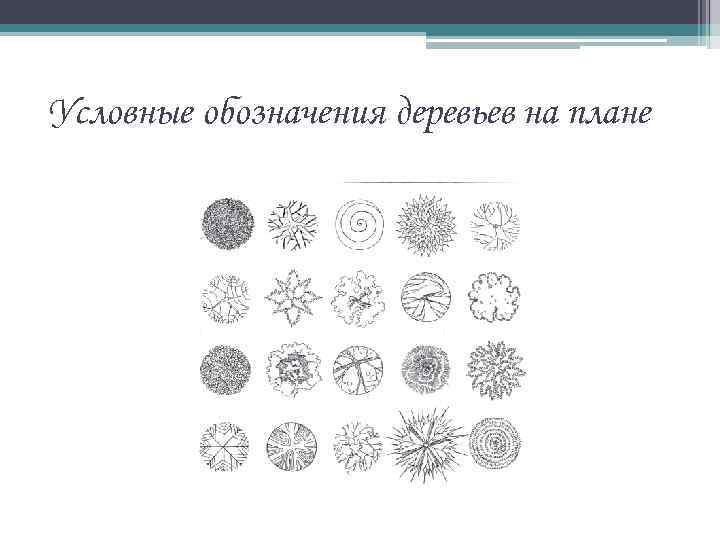 Условные обозначения деревьев на плане